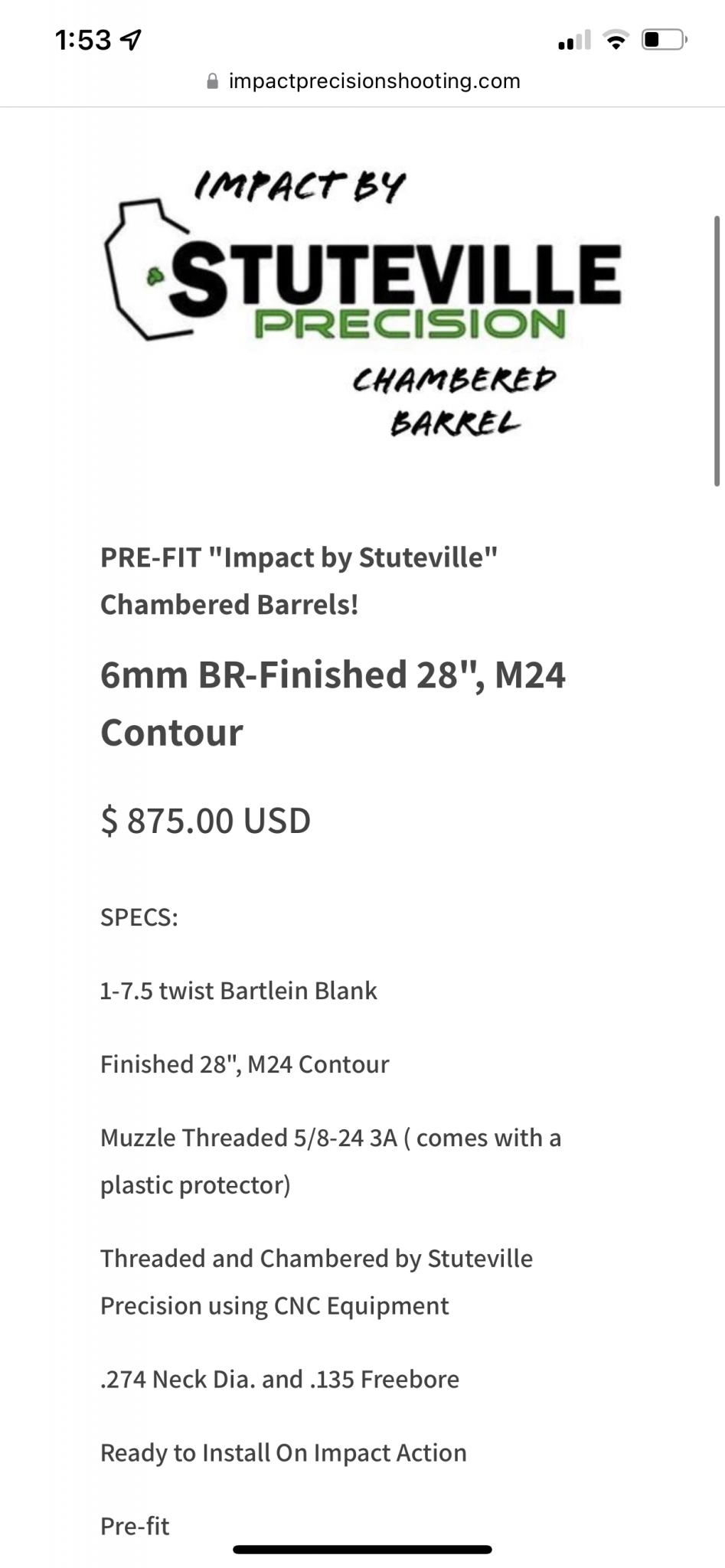 1:53

impactprecisionshooting.com

IMPACT BY
STUTEVILLE
PRECISION
CHAMBERED BARREL

PRE-FIT "Impact by Stuteville" Chambered Barrels!

6mm BR-Finished 28", M24 Contour

$ 875.00 USD

SPECS:

1-7.5 twist Bartlein Blank

Finished 28", M24 Contour

Muzzle Threaded 5/8-24 3A ( comes with a plastic protector)

Threaded and Chambered by Stuteville Precision using CNC Equipment

.274 Neck Dia. and .135 Freebore

Ready to Install On Impact Action

Pre-fit